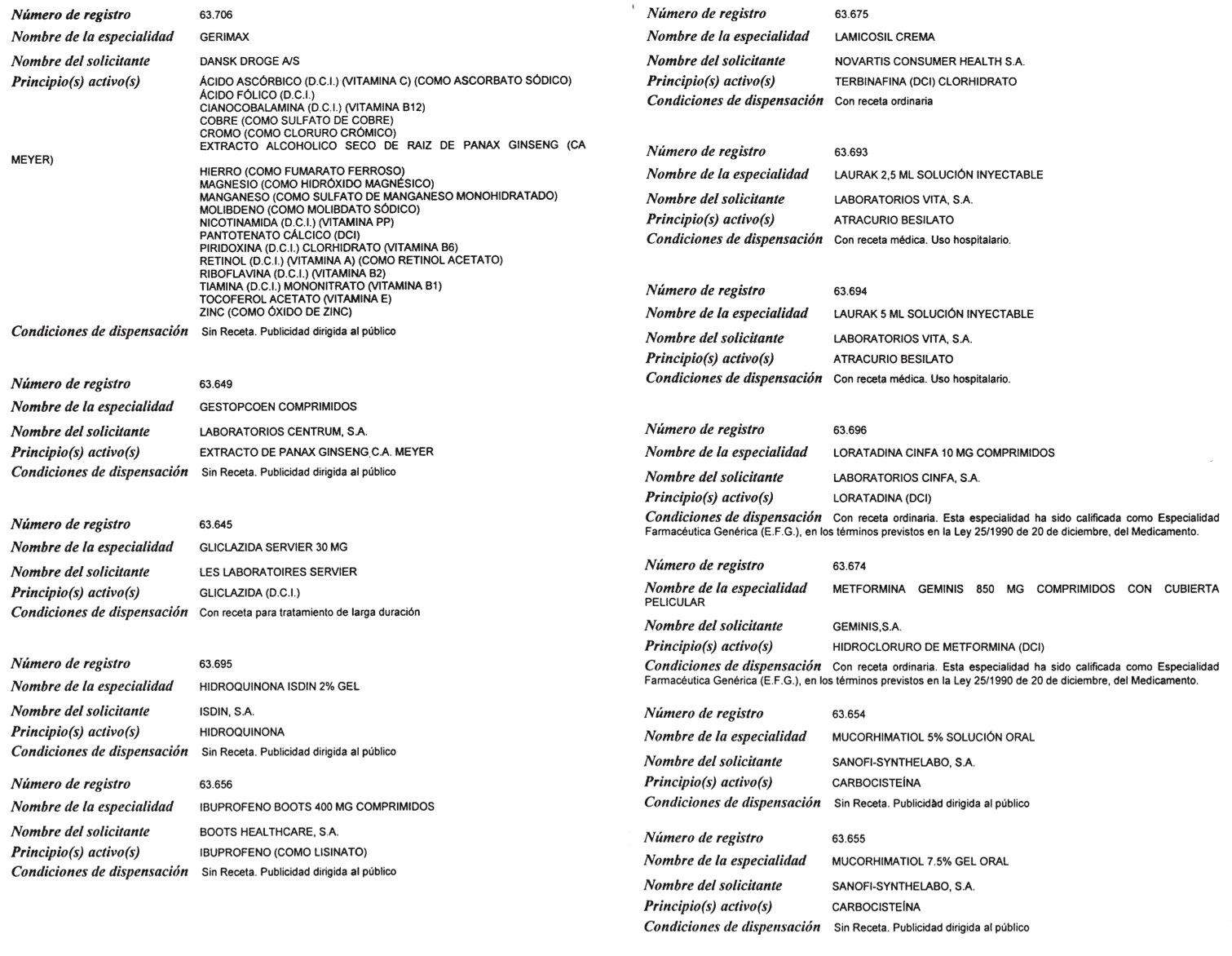 Número de registro 63.706
Nombre de la especialidad GERIMAX
Nombre del solicitante DANSK DROGE A/S
Principio(s) activo(s) ÁCIDO ASCÓRBICO (D.C.I.) (VITAMINA C) (COMO ASCORBATO SÓDICO)
ÁCIDO FÓLICO (D.C.I.)
CIANOCOBALAMINA (D.C.I.) (VITAMINA B12)
COBRE (COMO SULFATO DE COBRE)
CROMO (COMO CLORURO CRÓMICO)
EXTRACTO ALCOHOLICO SECO DE RAIZ DE PANAX GINSENG (CA MEYER)
HIERRO (COMO FUMARATO FERROSO)
MAGNESIO (COMO HIDRÓXIDO MAGNÉSICO)
MANGANESO (COMO SULFATO DE MANGANESO MONOHIDRATADO)
MOLIBDENO (COMO MOLIBDATO SÓDICO)
NICOTINAMIDA (D.C.I.) (VITAMINA PP)
PANTOTENATO CÁLCICO (DCI)
PIRIDOXINA (D.C.I.) CLORHIDRATO (VITAMINA B6)
RETINOL (D.C.I.) (VITAMINA A) (COMO RETINOL ACETATO)
RIBOFLAVINA (D.C.I.) (VITAMINA B2)
TIAMINA (D.C.I.) MONONITRATO (VITAMINA B1)
TOCOFEROL ACETATO (VITAMINA E)
ZINC (COMO ÓXIDO DE ZINC)
Condiciones de dispensación Sin Receta. Publicidad dirigida al público

Número de registro 63.649
Nombre de la especialidad GESTOPCOEN COMPRIMIDOS
Nombre del solicitante LABORATORIOS CENTRUM, S.A.
Principio(s) activo(s) EXTRACTO DE PANAX GINSENG C.A. MEYER
Condiciones de dispensación Sin Receta. Publicidad dirigida al público

Número de registro 63.645
Nombre de la especialidad GLICLAZIDA SERVIER 30 MG
Nombre del solicitante LES LABORATOIRES SERVIER
Principio(s) activo(s) GLICLAZIDA (D.C.I.)
Condiciones de dispensación Con receta para tratamiento de larga duración

Número de registro 63.695
Nombre de la especialidad HIDROQUINONA ISDIN 2% GEL
Nombre del solicitante ISDIN, S.A.
Principio(s) activo(s) HIDROQUINONA
Condiciones de dispensación Sin Receta. Publicidad dirigida al público

Número de registro 63.656
Nombre de la especialidad IBUPROFENO BOOTS 400 MG COMPRIMIDOS
Nombre del solicitante BOOTS HEALTHCARE, S.A.
Principio(s) activo(s) IBUPROFENO (COMO LISINATO)
Condiciones de dispensación Sin Receta. Publicidad dirigida al público

Número de registro 63.675
Nombre de la especialidad LAMICOSIL CREMA
Nombre del solicitante NOVARTIS CONSUMER HEALTH S.A.
Principio(s) activo(s) TERBINAFINA (DCI) CLORHIDRATO
Condiciones de dispensación Con receta ordinaria

Número de registro 63.693
Nombre de la especialidad LAURAK 2,5 ML SOLUCIÓN INYECTABLE
Nombre del solicitante LABORATORIOS VITA, S.A.
Principio(s) activo(s) ATRACURIO BESILATO
Condiciones de dispensación Con receta médica. Uso hospitalario.

Número de registro 63.694
Nombre de la especialidad LAURAK 5 ML SOLUCIÓN INYECTABLE
Nombre del solicitante LABORATORIOS VITA, S.A.
Principio(s) activo(s) ATRACURIO BESILATO
Condiciones de dispensación Con receta médica. Uso hospitalario.

Número de registro 63.696
Nombre de la especialidad LORATADINA CINFA 10 MG COMPRIMIDOS
Nombre del solicitante LABORATORIOS CINFA, S.A.
Principio(s) activo(s) LORATADINA (DCI)
Condiciones de dispensación Con receta ordinaria. Esta especialidad ha sido calificada como Especialidad Farmacéutica Genérica (E.F.G.), en los términos previstos en la Ley 25/1990 de 20 de diciembre, del Medicamento.

Número de registro 63.674
Nombre de la especialidad METFORMINA GEMINIS 850 MG COMPRIMIDOS CON CUBIERTA PELICULAR
Nombre del solicitante GEMINIS,S.A.
Principio(s) activo(s) HIDROCLORURO DE METFORMINA (DCI)
Condiciones de dispensación Con receta ordinaria. Esta especialidad ha sido calificada como Especialidad Farmacéutica Genérica (E.F.G.), en los términos previstos en la Ley 25/1990 de 20 de diciembre, del Medicamento.

Número de registro 63.654
Nombre de la especialidad MUCORHIMATIOL 5% SOLUCIÓN ORAL
Nombre del solicitante SANOFI-SYNTHELABO, S.A.
Principio(s) activo(s) CARBOCISTEÍNA
Condiciones de dispensación Sin Receta. Publicidad dirigida al público

Número de registro 63.655
Nombre de la especialidad MUCORHIMATIOL 7.5% GEL ORAL
Nombre del solicitante SANOFI-SYNTHELABO, S.A.
Principio(s) activo(s) CARBOCISTEÍNA
Condiciones de dispensación Sin Receta. Publicidad dirigida al público